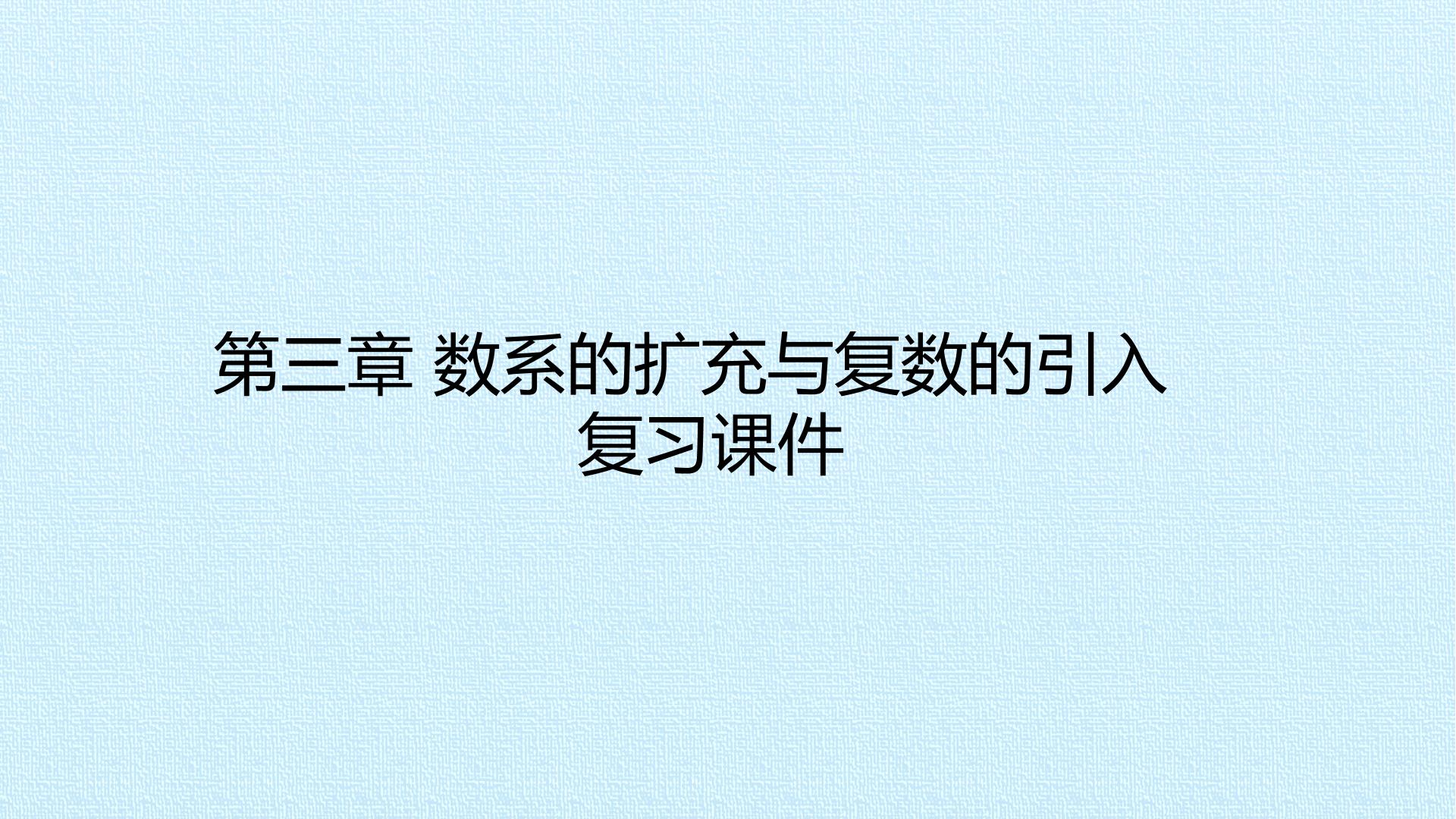 第三章 数系的扩充与复数的引入
复习课件